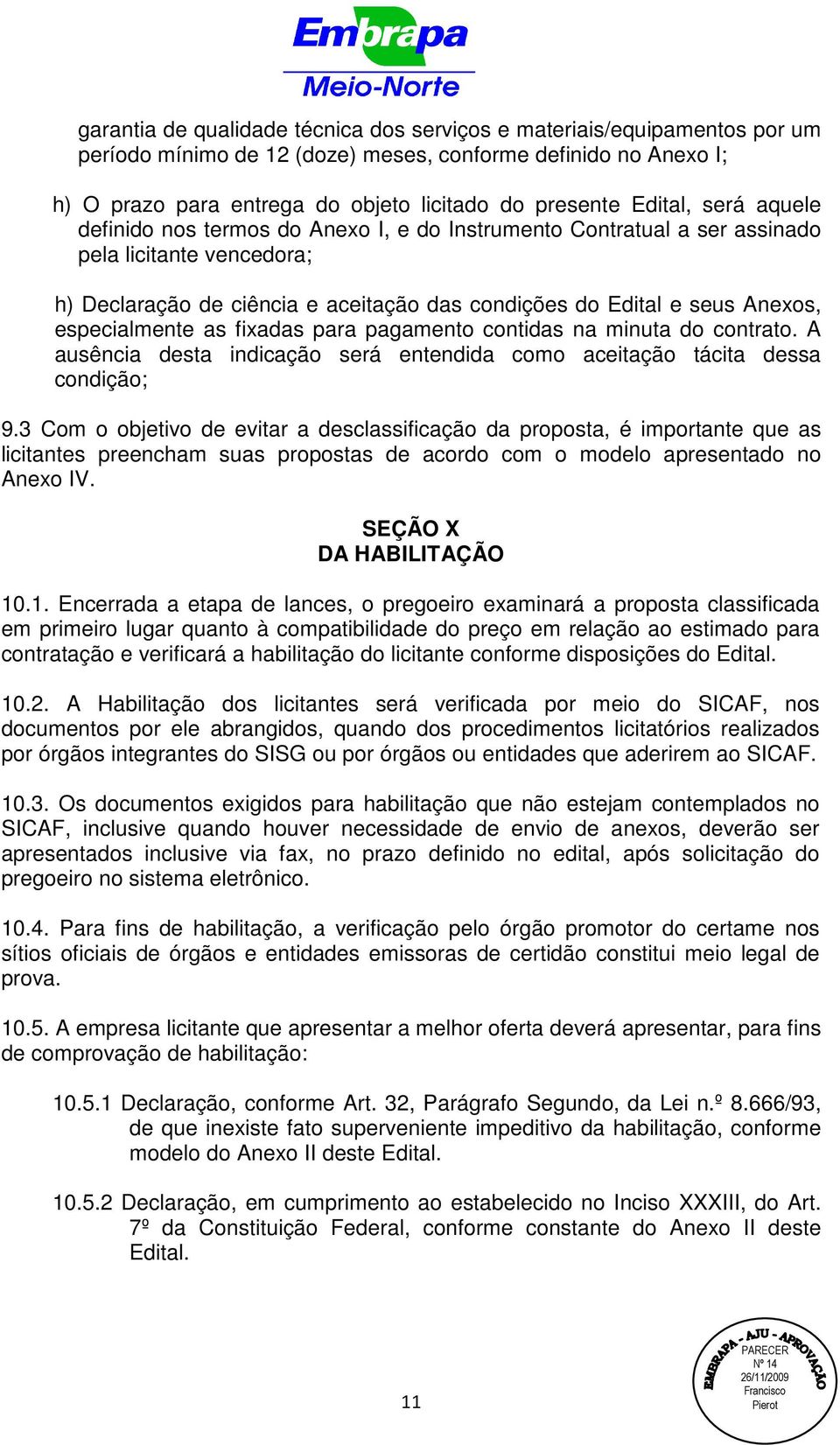 Embrapa
Meio-Norte

garantia de qualidade técnica dos serviços e materiais/equipamentos por um período mínimo de 12 (doze) meses, conforme definido no Anexo I;

h) O prazo para entrega do objeto licitado do presente Edital, será aquele definido nos termos do Anexo I, e do Instrumento Contratual a ser assinado pela licitante vencedora;

h) Declaração de ciência e aceitação das condições do Edital e seus Anexos, especialmente as fixadas para pagamento contidas na minuta do contrato. A ausência desta indicação será entendida como aceitação tácita dessa condição;

9.3 Com o objetivo de evitar a desclassificação da proposta, é importante que as licitantes preencham suas propostas de acordo com o modelo apresentado no Anexo IV.

SEÇÃO X
DA HABILITAÇÃO

10.1. Encerrada a etapa de lances, o pregoeiro examinará a proposta classificada em primeiro lugar quanto à compatibilidade do preço em relação ao estimado para contratação e verificará a habilitação do licitante conforme disposições do Edital.

10.2. A Habilitação dos licitantes será verificada por meio do SICAF, nos documentos por ele abrangidos, quando dos procedimentos licitatórios realizados por órgãos integrantes do SISG ou por órgãos ou entidades que aderirem ao SICAF.

10.3. Os documentos exigidos para habilitação que não estejam contemplados no SICAF, inclusive quando houver necessidade de envio de anexos, deverão ser apresentados inclusive via fax, no prazo definido no edital, após solicitação do pregoeiro no sistema eletrônico.

10.4. Para fins de habilitação, a verificação pelo órgão promotor do certame nos sítios oficiais de órgãos e entidades emissoras de certidão constitui meio legal de prova.

10.5. A empresa licitante que apresentar a melhor oferta deverá apresentar, para fins de comprovação de habilitação:

10.5.1 Declaração, conforme Art. 32, Parágrafo Segundo, da Lei n.º 8.666/93, de que inexiste fato superveniente impeditivo da habilitação, conforme modelo do Anexo II deste Edital.

10.5.2 Declaração, em cumprimento ao estabelecido no Inciso XXXIII, do Art. 7º da Constituição Federal, conforme constante do Anexo II deste Edital.

11

EMBRAPA - AJU - APROVAÇÃO
PARECER
Nº 14
26/11/2009
Francisco
Pierot